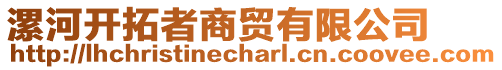 漯河开拓者商贸有限公司
http://lhchristinecharl.cn.coovee.com